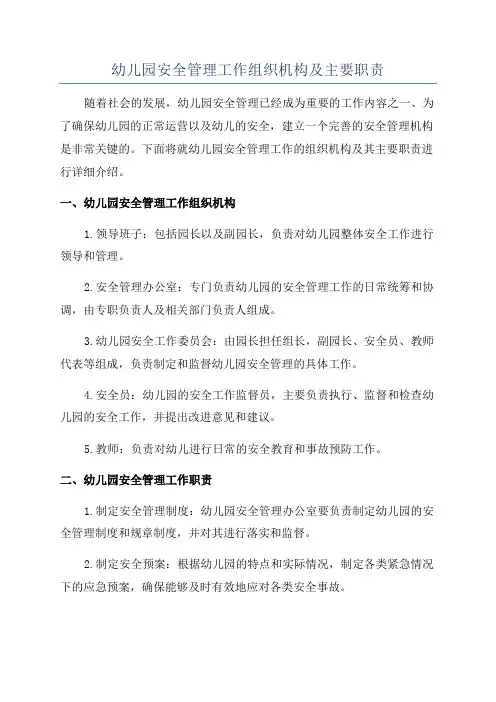 幼儿园安全管理工作组织机构及主要职责

随着社会的发展，幼儿园安全管理已经成为重要的工作内容之一、为了确保幼儿园的正常运营以及幼儿的安全，建立一个完善的安全管理机构是非常关键的。下面将就幼儿园安全管理工作的组织机构及其主要职责进行详细介绍。

一、幼儿园安全管理工作组织机构

1.领导班子：包括园长以及副园长，负责对幼儿园整体安全工作进行领导和管理。

2.安全管理办公室：专门负责幼儿园的安全管理工作的日常统筹和协调，由专职负责人及相关部门负责人组成。

3.幼儿园安全工作委员会：由园长担任组长，副园长、安全员、教师代表等组成，负责制定和监督幼儿园安全管理的具体工作。

4.安全员：幼儿园的安全工作监督员，主要负责执行、监督和检查幼儿园的安全工作，并提出改进意见和建议。

5.教师：负责对幼儿进行日常的安全教育和事故预防工作。

二、幼儿园安全管理工作职责

1.制定安全管理制度：幼儿园安全管理办公室要负责制定幼儿园的安全管理制度和规章制度，并对其进行落实和监督。

2.制定安全预案：根据幼儿园的特点和实际情况，制定各类紧急情况下的应急预案，确保能够及时有效地应对各类安全事故。